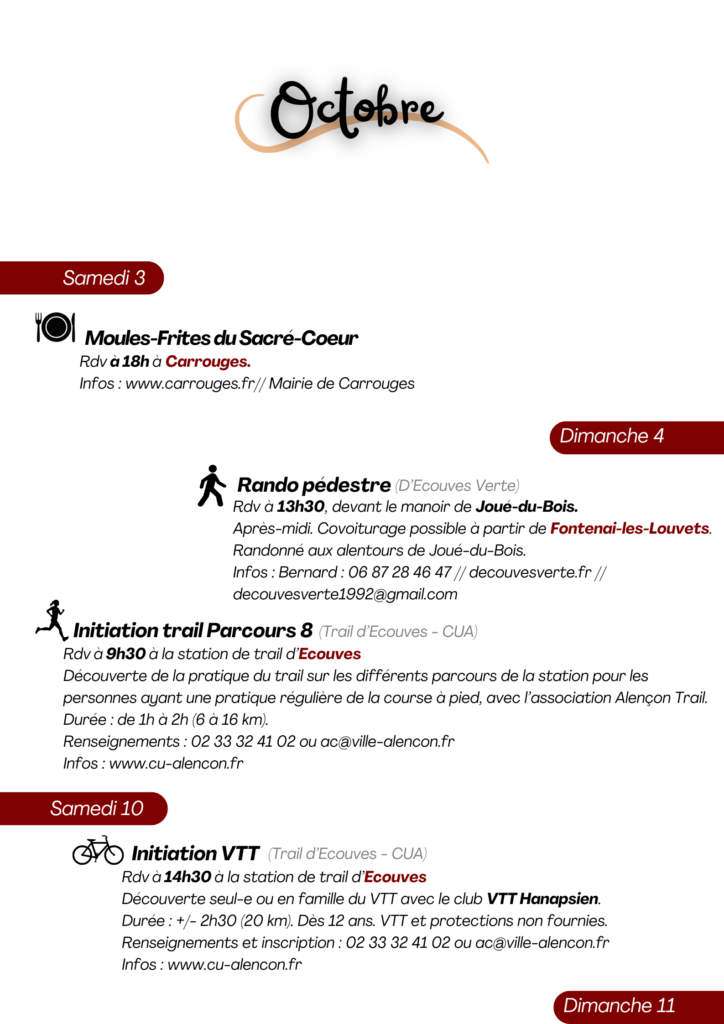 Octobre

Samedi 3

Moules-Frites du Sacré-Coeur
Rdv à 18h à Carrouges.
Infos : www.carrouges.fr// Mairie de Carrouges

Dimanche 4

Rando pédestre (D'Ecouves Verte)
Rdv à 13h30, devant le manoir de Joué-du-Bois.
Après-midi. Covoiturage possible à partir de Fontenai-les-Louvets.
Randonné aux alentours de Joué-du-Bois.
Infos : Bernard : 06 87 28 46 47 // decouvesverte.fr // decouvesverte1992@gmail.com

Initiation trail Parcours 8 (Trail d'Ecouves - CUA)
Rdv à 9h30 à la station de trail d'Ecouves
Découverte de la pratique du trail sur les différents parcours de la station pour les personnes ayant une pratique régulière de la course à pied, avec l'association Alençon Trail.
Durée : de 1h à 2h (6 à 16 km).
Renseignements : 02 33 32 41 02 ou ac@ville-alencon.fr
Infos : www.cu-alencon.fr

Samedi 10

Initiation VTT (Trail d'Ecouves - CUA)
Rdv à 14h30 à la station de trail d'Ecouves
Découverte seul-e ou en famille du VTT avec le club VTT Hanapsien.
Durée : +/- 2h30 (20 km). Dès 12 ans. VTT et protections non fournies.
Renseignements et inscription : 02 33 32 41 02 ou ac@ville-alencon.fr
Infos : www.cu-alencon.fr

Dimanche 11